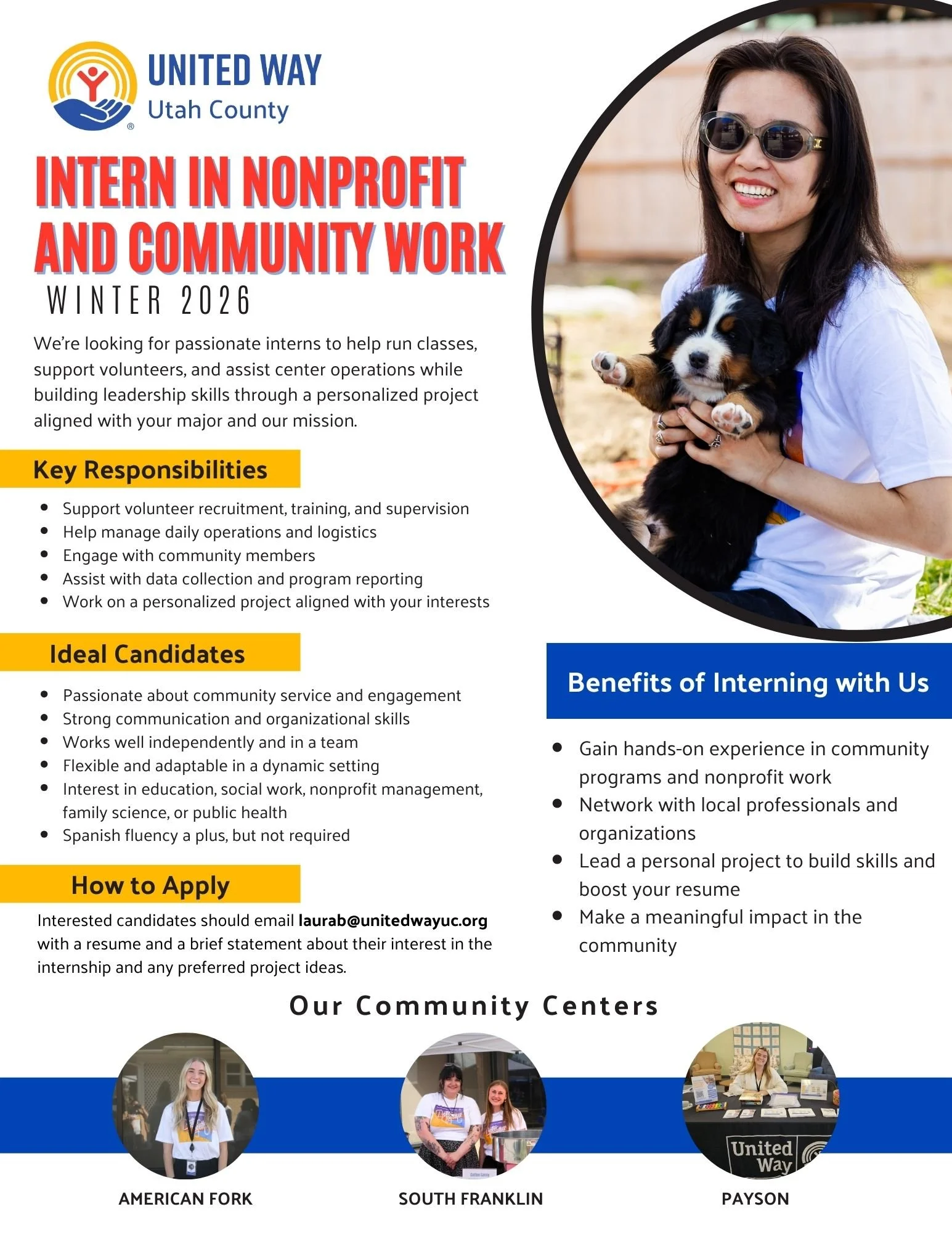 UNITED WAY
Utah County

INTERN IN NONPROFIT AND COMMUNITY WORK
WINTER 2026

We're looking for passionate interns to help run classes, support volunteers, and assist center operations while building leadership skills through a personalized project aligned with your major and our mission.

Key Responsibilities

- Support volunteer recruitment, training, and supervision
- Help manage daily operations and logistics
- Engage with community members
- Assist with data collection and program reporting
- Work on a personalized project aligned with your interests

Ideal Candidates

- Passionate about community service and engagement
- Strong communication and organizational skills
- Works well independently and in a team
- Flexible and adaptable in a dynamic setting
- Interest in education, social work, nonprofit management, family science, or public health
- Spanish fluency a plus, but not required

How to Apply

Interested candidates should email laurab@unitedwayuc.org with a resume and a brief statement about their interest in the internship and any preferred project ideas.

Benefits of Interning with Us

- Gain hands-on experience in community programs and nonprofit work
- Network with local professionals and organizations
- Lead a personal project to build skills and boost your resume
- Make a meaningful impact in the community

Our Community Centers

United Way

AMERICAN FORK
SOUTH FRANKLIN
PAYSON